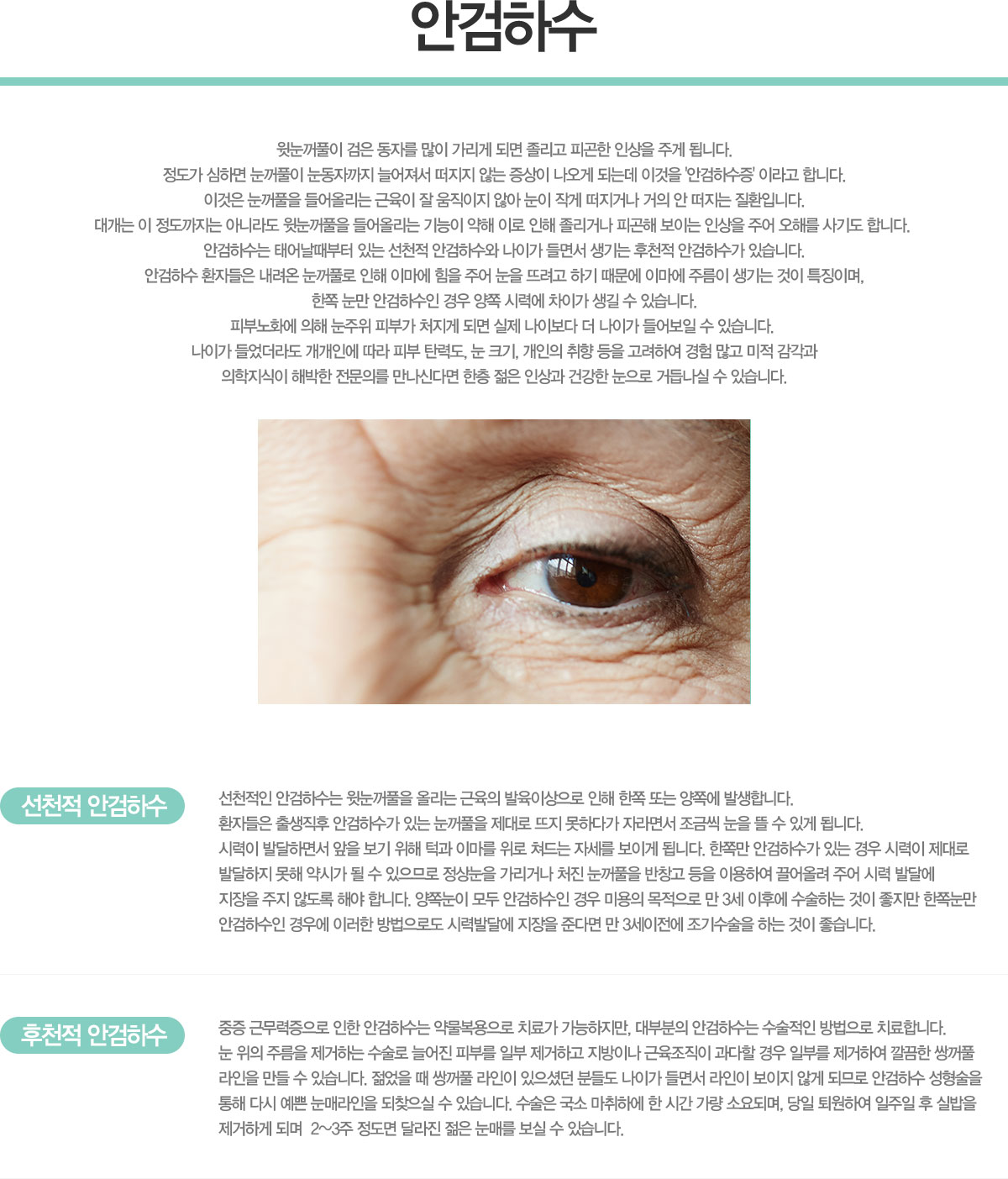 안검하수

윗눈꺼풀이 검은 동자를 많이 가리게 되면 졸리고 피곤한 인상을 주게 됩니다.
정도가 심하면 눈꺼풀이 눈동자까지 늘어져서 떠지지 않는 증상이 나오게 되는데 이것을 '안검하수증' 이라고 합니다.
이것은 눈꺼풀을 들어올리는 근육이 잘 움직이지 않아 눈이 작게 떠지거나 거의 안 떠지는 질환입니다.
대개는 이 정도까지는 아니라도 윗눈꺼풀을 들어올리는 기능이 약해 이로 인해 졸리거나 피곤해 보이는 인상을 주어 오해를 사기도 합니다.
안검하수는 태어날때부터 있는 선천적 안검하수와 나이가 들면서 생기는 후천적 안검하수가 있습니다.
안검하수 환자들은 내려온 눈꺼풀로 인해 이마에 힘을 주어 눈을 뜨려고 하기 때문에 이마에 주름이 생기는 것이 특징이며,
한쪽 눈만 안검하수인 경우 양쪽 시력에 차이가 생길 수 있습니다.
피부노화에 의해 눈주위 피부가 처지게 되면 실제 나이보다 더 나이가 들어보일 수 있습니다.
나이가 들었더라도 개개인에 따라 피부 탄력도, 눈 크기, 개인의 취향 등을 고려하여 경험 많고 미적 감각과
의학지식이 해박한 전문의를 만나신다면 한층 젊은 인상과 건강한 눈으로 거듭나실 수 있습니다.

선천적 안검하수

선천적인 안검하수는 윗눈꺼풀을 올리는 근육의 발육이상으로 인해 한쪽 또는 양쪽에 발생합니다. 환자들은 출생직후 안검하수가 있는 눈꺼풀을 제대로 뜨지 못하다가 자라면서 조금씩 눈을 뜰 수 있게 됩니다. 시력이 발달하면서 앞을 보기 위해 턱과 이마를 위로 쳐드는 자세를 보이게 됩니다. 한쪽만 안검하수가 있는 경우 시력이 제대로 발달하지 못해 약시가 될 수 있으므로 정상눈을 가리거나 처진 눈꺼풀을 반창고 등을 이용하여 끌어올려 주어 시력 발달에 지장을 주지 않도록 해야 합니다. 양쪽눈이 모두 안검하수인 경우 미용의 목적으로 만 3세 이후에 수술하는 것이 좋지만 한쪽눈만 안검하수인 경우에 이러한 방법으로도 시력발달에 지장을 준다면 만 3세이전에 조기수술을 하는 것이 좋습니다.

후천적 안검하수

중증 근무력증으로 인한 안검하수는 약물복용으로 치료가 가능하지만, 대부분의 안검하수는 수술적인 방법으로 치료합니다. 눈 위의 주름을 제거하는 수술로 늘어진 피부를 일부 제거하고 지방이나 근육조직이 과다할 경우 일부를 제거하여 깔끔한 쌍꺼풀 라인을 만들 수 있습니다. 젊었을 때 쌍꺼풀 라인이 있으셨던 분들도 나이가 들면서 라인이 보이지 않게 되므로 안검하수 성형술을 통해 다시 예쁜 눈매라인을 되찾으실 수 있습니다. 수술은 국소 마취하에 한 시간 가량 소요되며, 당일 퇴원하여 일주일 후 실밥을 제거하게 되며 2~3주 정도면 달라진 젊은 눈매를 보실 수 있습니다.